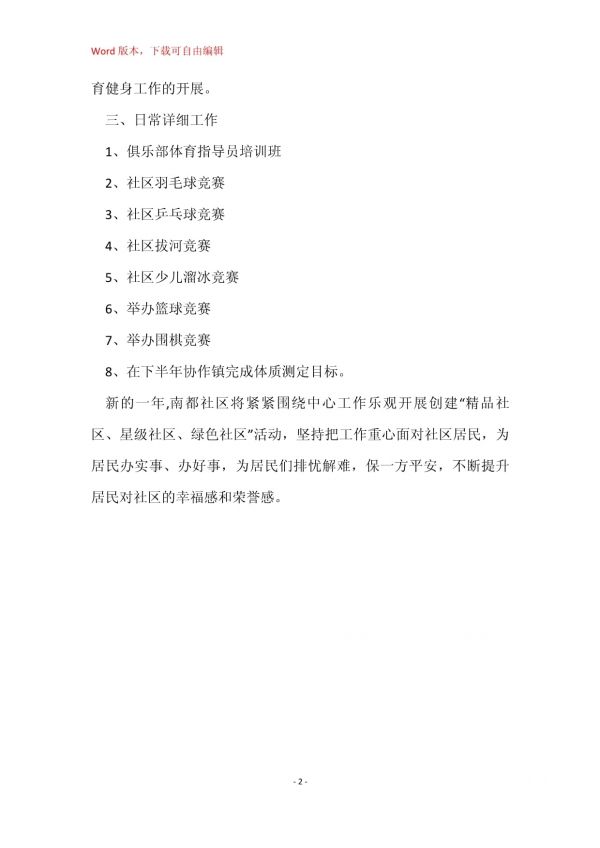 Word 版本，下载可自由编辑

育健身工作的开展。

三、日常详细工作

1、俱乐部体育指导员培训班

2、社区羽毛球竞赛

3、社区乒乓球竞赛

4、社区拔河竞赛

5、社区少儿溜冰竞赛

6、举办篮球竞赛

7、举办围棋竞赛

8、在下半年协作镇完成体质测定目标。

新的一年,南都社区将紧紧围绕中心工作乐观开展创建“精品社区、星级社区、绿色社区”活动，坚持把工作重心面对社区居民，为居民办实事、办好事，为居民们排忧解难，保一方平安，不断提升居民对社区的幸福感和荣誉感。

- 2 -